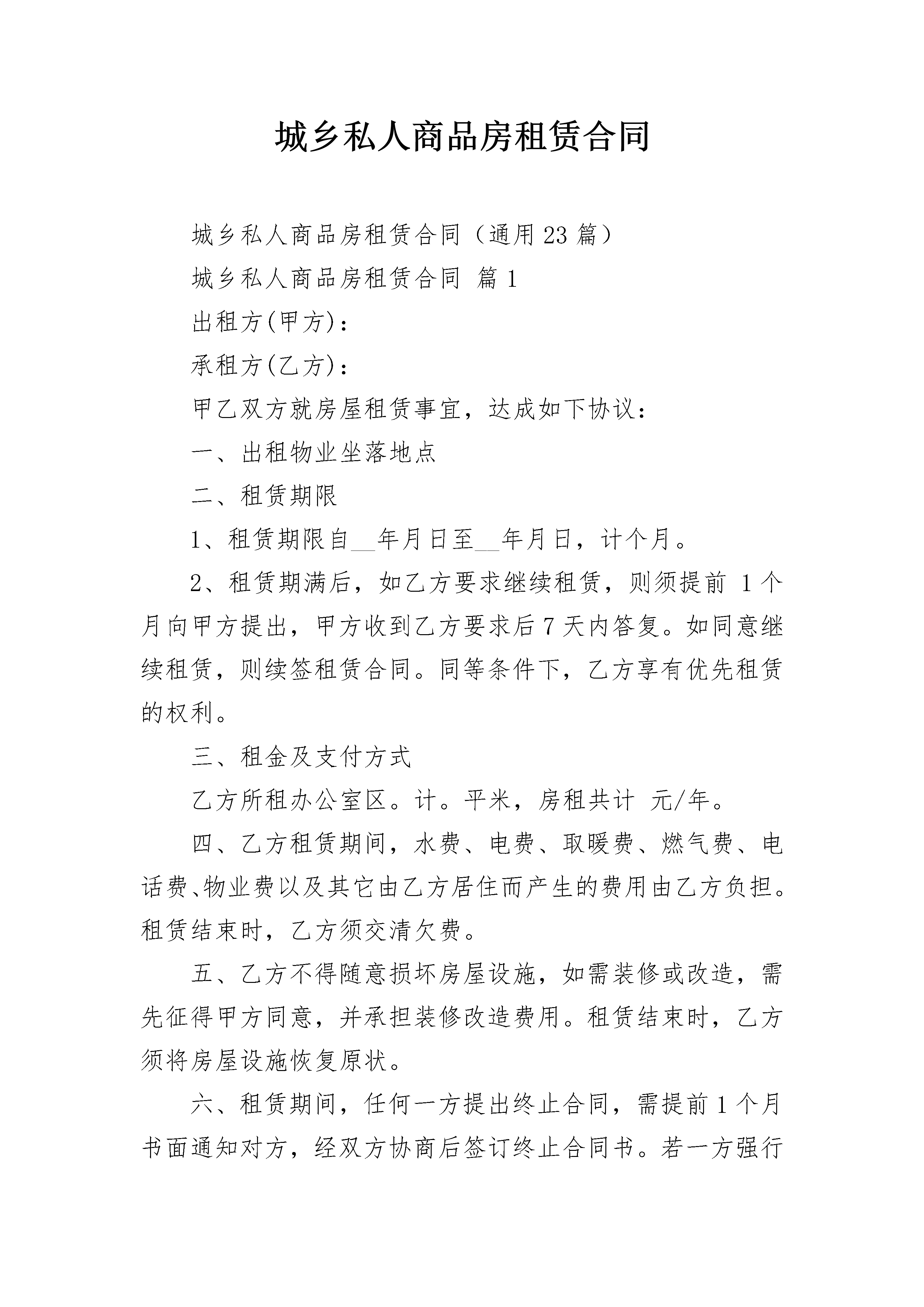 城乡私人商品房租赁合同

城乡私人商品房租赁合同（通用23篇）

城乡私人商品房租赁合同 篇1

出租方(甲方)：

承租方(乙方)：

甲乙双方就房屋租赁事宜，达成如下协议：

一、出租物业坐落地点

二、租赁期限

1、租赁期限自__年月日至__年月日，计个月。

2、租赁期满后，如乙方要求继续租赁，则须提前 1个月向甲方提出，甲方收到乙方要求后7天内答复。如同意继续租赁，则续签租赁合同。同等条件下，乙方享有优先租赁的权利。

三、租金及支付方式

乙方所租办公室区。计。平米，房租共计 元/年。

四、乙方租赁期间，水费、电费、取暖费、燃气费、电话费、物业费以及其它由乙方居住而产生的费用由乙方负担。租赁结束时，乙方须交清欠费。

五、乙方不得随意损坏房屋设施，如需装修或改造，需先征得甲方同意，并承担装修改造费用。租赁结束时，乙方须将房屋设施恢复原状。

六、租赁期间，任何一方提出终止合同，需提前1个月书面通知对方，经双方协商后签订终止合同书。若一方强行